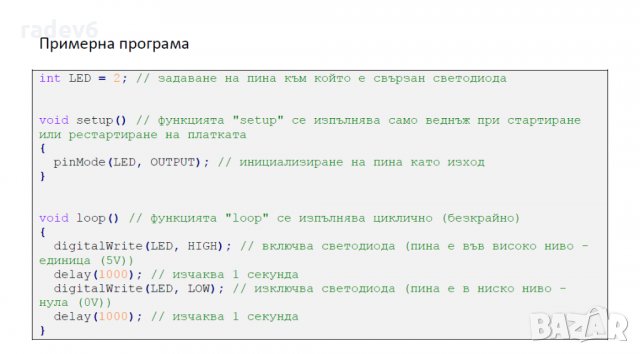 radev6

Примерна програма

int LED = 2; // задаване на пина към който е свързан светодиода

void setup() // функцията "setup" се изпълнява само веднъж при стартиране или рестартиране на платката
{
  pinMode(LED, OUTPUT); // инициализиране на пина като изход
}

void loop() // функцията "loop" се изпълнява циклично (безкрайно)
{
  digitalWrite(LED, HIGH); // включва светодиода (пина е във високо ниво - единица (5V))
  delay(1000); // изчаква 1 секунда
  digitalWrite(LED, LOW); // изключва светодиода (пина е в ниско ниво - нула (0V))
  delay(1000); // изчаква 1 секунда
}

BAZAR